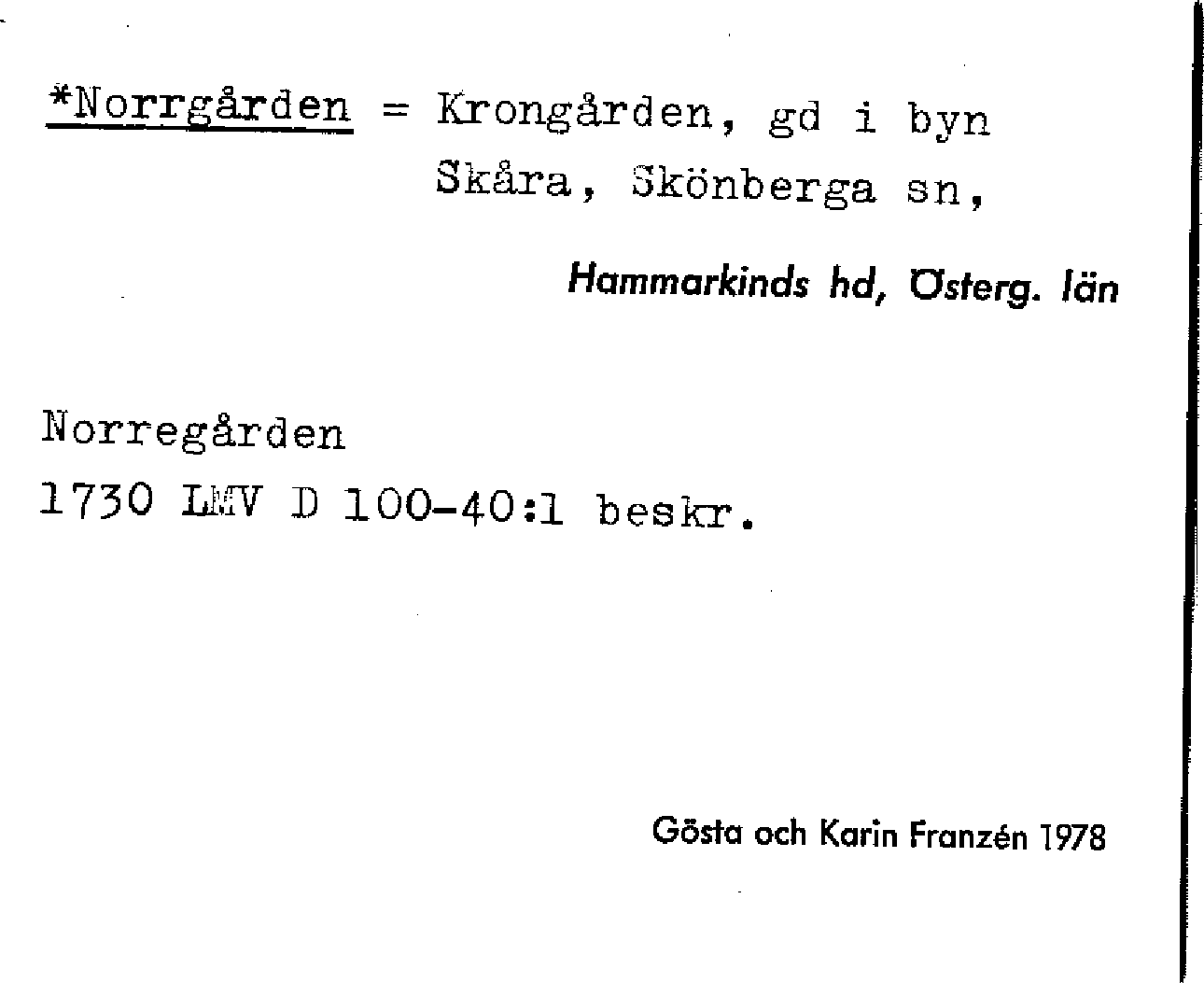 *Norrgården = Krongården, gd i byn Skåra, Skönberga sn,

Hammarkinds hd, Österg. län

Norregården
1730 LMV D 100-40:1 beskr.

Gösta och Karin Franzén 1978